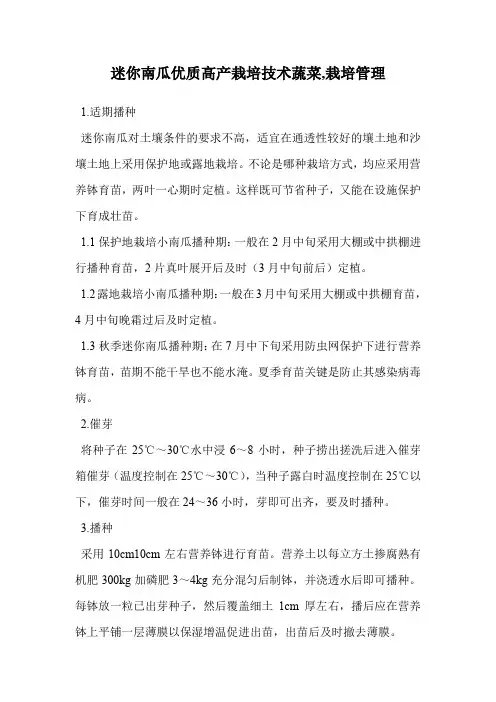 迷你南瓜优质高产栽培技术蔬菜,栽培管理

1.适期播种

迷你南瓜对土壤条件的要求不高，适宜在通透性较好的壤土地和沙壤土地上采用保护地或露地栽培。不论是哪种栽培方式，均应采用营养钵育苗，两叶一心期时定植。这样既可节省种子，又能在设施保护下育成壮苗。

1.1 保护地栽培小南瓜播种期：一般在 2 月中旬采用大棚或中拱棚进行播种育苗，2 片真叶展开后及时（3 月中旬前后）定植。

1.2 露地栽培小南瓜播种期：一般在 3 月中旬采用大棚或中拱棚育苗，4 月中旬晚霜过后及时定植。

1.3 秋季迷你南瓜播种期：在 7 月中下旬采用防虫网保护下进行营养钵育苗，苗期不能干旱也不能水淹。夏季育苗关键是防止其感染病毒病。

2.催芽

将种子在 25℃～30℃水中浸 6～8 小时，种子捞出搓洗后进入催芽箱催芽（温度控制在 25℃～30℃），当种子露白时温度控制在 25℃以下，催芽时间一般在 24～36 小时，芽即可出齐，要及时播种。

3.播种

采用 10cm10cm 左右营养钵进行育苗。营养土以每立方土掺腐熟有机肥 300kg 加磷肥 3～4kg 充分混匀后制钵，并浇透水后即可播种。每钵放一粒已出芽种子，然后覆盖细土 1cm 厚左右，播后应在营养钵上平铺一层薄膜以保湿增温促进出苗，出苗后及时撤去薄膜。